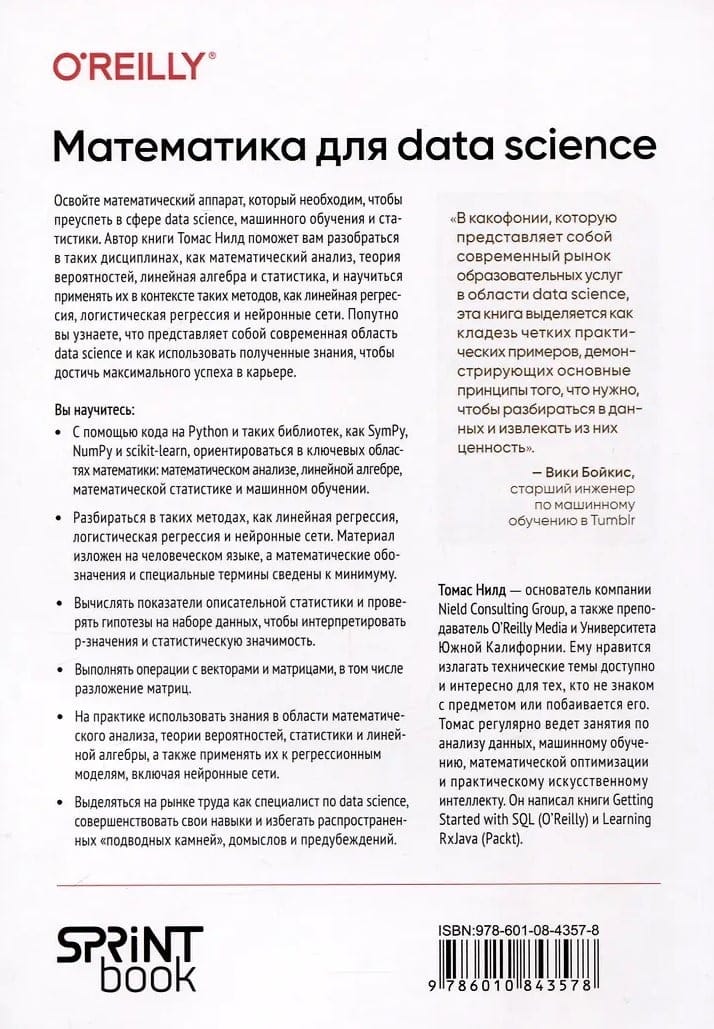 O'REILLY®

Математика для data science

Освойте математический аппарат, который необходим, чтобы преуспеть в сфере data science, машинного обучения и статистики. Автор книги Томас Нилд поможет вам разобраться в таких дисциплинах, как математический анализ, теория вероятностей, линейная алгебра и статистика, и научиться применять их в контексте таких методов, как линейная регрессия, логистическая регрессия и нейронные сети. Попутно вы узнаете, что представляет собой современная область data science и как использовать полученные знания, чтобы достичь максимального успеха в карьере.

Вы научитесь:

• С помощью кода на Python и таких библиотек, как SymPy, NumPy и scikit-learn, ориентироваться в ключевых областях математики: математическом анализе, линейной алгебре, математической статистике и машинном обучении.

• Разбираться в таких методах, как линейная регрессия, логистическая регрессия и нейронные сети. Материал изложен на человеческом языке, а математические обозначения и специальные термины сведены к минимуму.

• Вычислять показатели описательной статистики и проверять гипотезы на наборе данных, чтобы интерпретировать p-значения и статистическую значимость.

• Выполнять операции с векторами и матрицами, в том числе разложение матриц.

• На практике использовать знания в области математического анализа, теории вероятностей, статистики и линейной алгебры, а также применять их к регрессионным моделям, включая нейронные сети.

• Выделяться на рынке труда как специалист по data science, совершенствовать свои навыки и избегать распространенных «подводных камней», домыслов и предубеждений.

«В какофонии, которую представляет собой современный рынок образовательных услуг в области data science, эта книга выделяется как кладезь четких практических примеров, демонстрирующих основные принципы того, что нужно, чтобы разбираться в данных и извлекать из них ценность».

— Вики Бойкис,
старший инженер по машинному обучению в Tumblr

Томас Нилд — основатель компании Nield Consulting Group, а также преподаватель O'Reilly Media и Университета Южной Калифорнии. Ему нравится излагать технические темы доступно и интересно для тех, кто не знаком с предметом или побаивается его. Томас регулярно ведет занятия по анализу данных, машинному обучению, математической оптимизации и практическому искусственному интеллекту. Он написал книги Getting Started with SQL (O'Reilly) и Learning RxJava (Packt).

SPRINT book

ISBN:978-601-08-4357-8
9 786010 843578